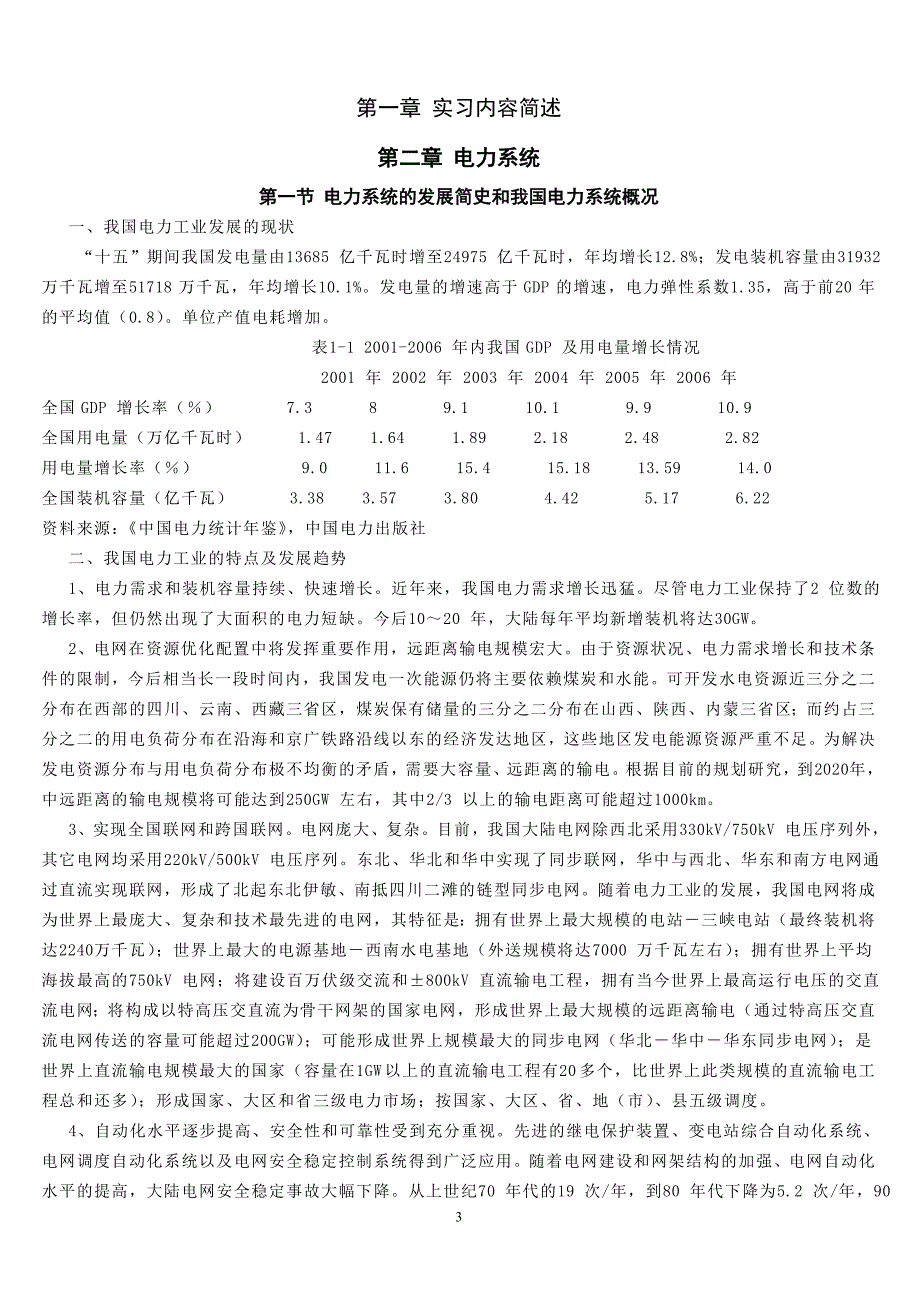 第一章 实习内容简述

第二章 电力系统

第一节 电力系统的发展简史和我国电力系统概况

一、我国电力工业发展的现状

“十五”期间我国发电量由13685 亿千瓦时增至24975 亿千瓦时，年均增长12.8%；发电装机容量由31932 万千瓦增至51718 万千瓦，年均增长10.1%。发电量的增速高于 GDP 的增速，电力弹性系数1.35，高于前20 年的平均值（0.8）。单位产值电耗增加。

表1-1 2001-2006 年内我国 GDP 及用电量增长情况

| | 2001 年 | 2002 年 | 2003 年 | 2004 年 | 2005 年 | 2006 年 |
|---|---|---|---|---|---|---|
| 全国 GDP 增长率（%） | 7.3 | 8 | 9.1 | 10.1 | 9.9 | 10.9 |
| 全国用电量（万亿千瓦时） | 1.47 | 1.64 | 1.89 | 2.18 | 2.48 | 2.82 |
| 用电量增长率（%） | 9.0 | 11.6 | 15.4 | 15.18 | 13.59 | 14.0 |
| 全国装机容量（亿千瓦） | 3.38 | 3.57 | 3.80 | 4.42 | 5.17 | 6.22 |

资料来源：《中国电力统计年鉴》，中国电力出版社

二、我国电力工业的特点及发展趋势

1、电力需求和装机容量持续、快速增长。近年来，我国电力需求增长迅猛。尽管电力工业保持了2 位数的增长率，但仍然出现了大面积的电力短缺。今后10～20 年，大陆每年平均新增装机将达30GW。

2、电网在资源优化配置中将发挥重要作用，远距离输电规模宏大。由于资源状况、电力需求增长和技术条件的限制，今后相当长一段时间内，我国发电一次能源仍将主要依赖煤炭和水能。可开发水电资源近三分之二分布在西部的四川、云南、西藏三省区，煤炭保有储量的三分之二分布在山西、陕西、内蒙三省区；而约占三分之二的用电负荷分布在沿海和京广铁路沿线以东的经济发达地区，这些地区发电能源资源严重不足。为解决发电资源分布与用电负荷分布极不均衡的矛盾，需要大容量、远距离的输电。根据目前的规划研究，到2020年，中远距离的输电规模将可能达到250GW 左右，其中2/3 以上的输电距离可能超过1000km。

3、实现全国联网和跨国联网。电网庞大、复杂。目前，我国大陆电网除西北采用330kV/750kV 电压序列外，其它电网均采用220kV/500kV 电压序列。东北、华北和华中实现了同步联网，华中与西北、华东和南方电网通过直流实现联网，形成了北起东北伊敏、南抵四川二滩的链型同步电网。随着电力工业的发展，我国电网将成为世界上最庞大、复杂和技术最先进的电网，其特征是：拥有世界上最大规模的电站－三峡电站（最终装机将达2240万千瓦）；世界上最大的电源基地－西南水电基地（外送规模将达7000 万千瓦左右）；拥有世界上平均海拔最高的750kV 电网；将建设百万伏级交流和±800kV 直流输电工程，拥有当今世界上最高运行电压的交直流电网；将构成以特高压交直流为骨干网架的国家电网，形成世界上最大规模的远距离输电（通过特高压交直流电网传送的容量可能超过200GW）；可能形成世界上规模最大的同步电网（华北－华中－华东同步电网）；是世界上直流输电规模最大的国家（容量在1GW以上的直流输电工程有20多个，比世界上此类规模的直流输电工程总和还多）；形成国家、大区和省三级电力市场；按国家、大区、省、地（市）、县五级调度。

4、自动化水平逐步提高、安全性和可靠性受到充分重视。先进的继电保护装置、变电站综合自动化系统、电网调度自动化系统以及电网安全稳定控制系统得到广泛应用。随着电网建设和网架结构的加强、电网自动化水平的提高，大陆电网安全稳定事故大幅下降。从上世纪70 年代的19 次/年，到80 年代下降为5.2 次/年，90

3